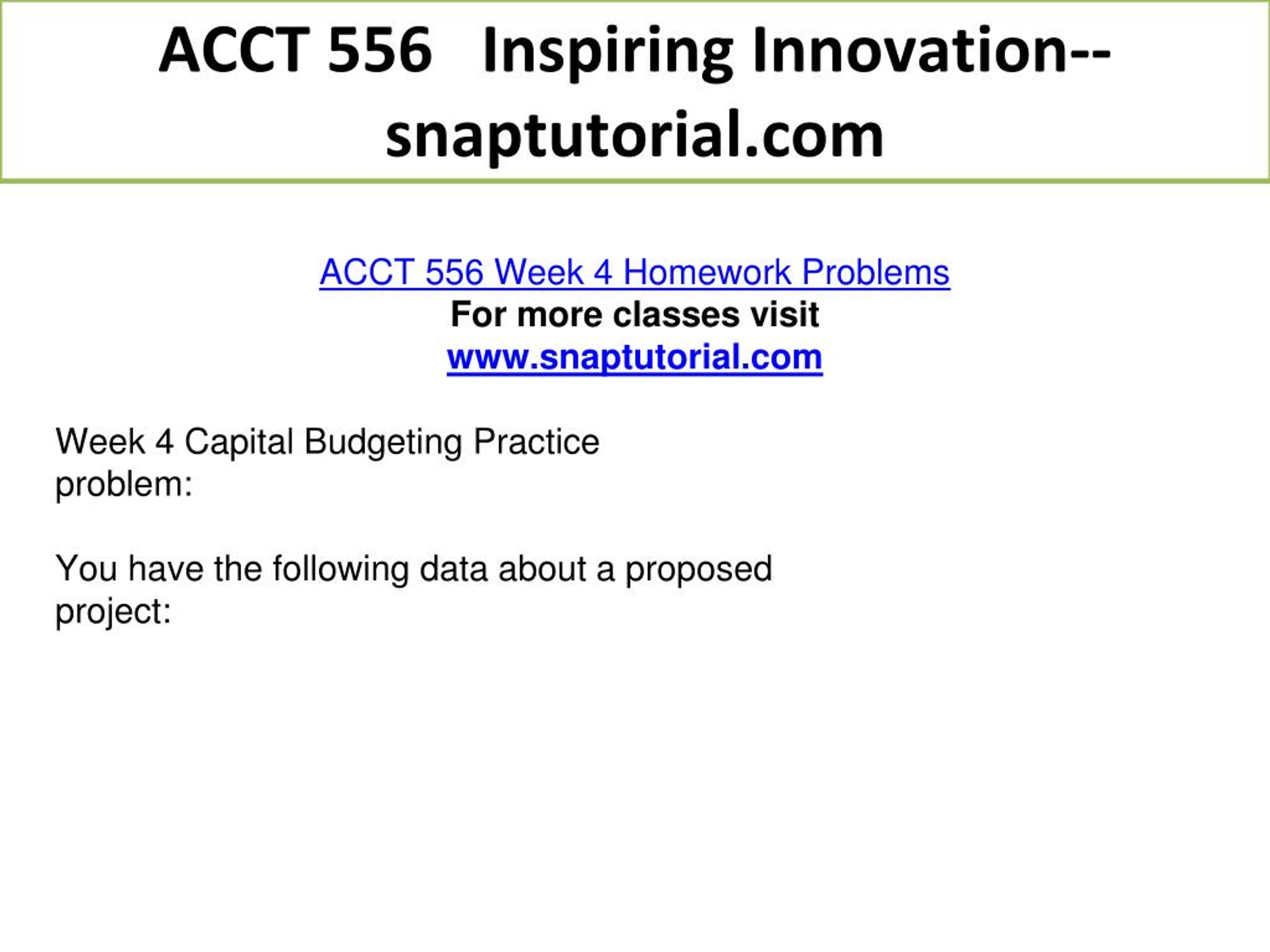 ACCT 556 Inspiring Innovation--snaptutorial.com

ACCT 556 Week 4 Homework Problems
For more classes visit
www.snaptutorial.com

Week 4 Capital Budgeting Practice problem:

You have the following data about a proposed project: